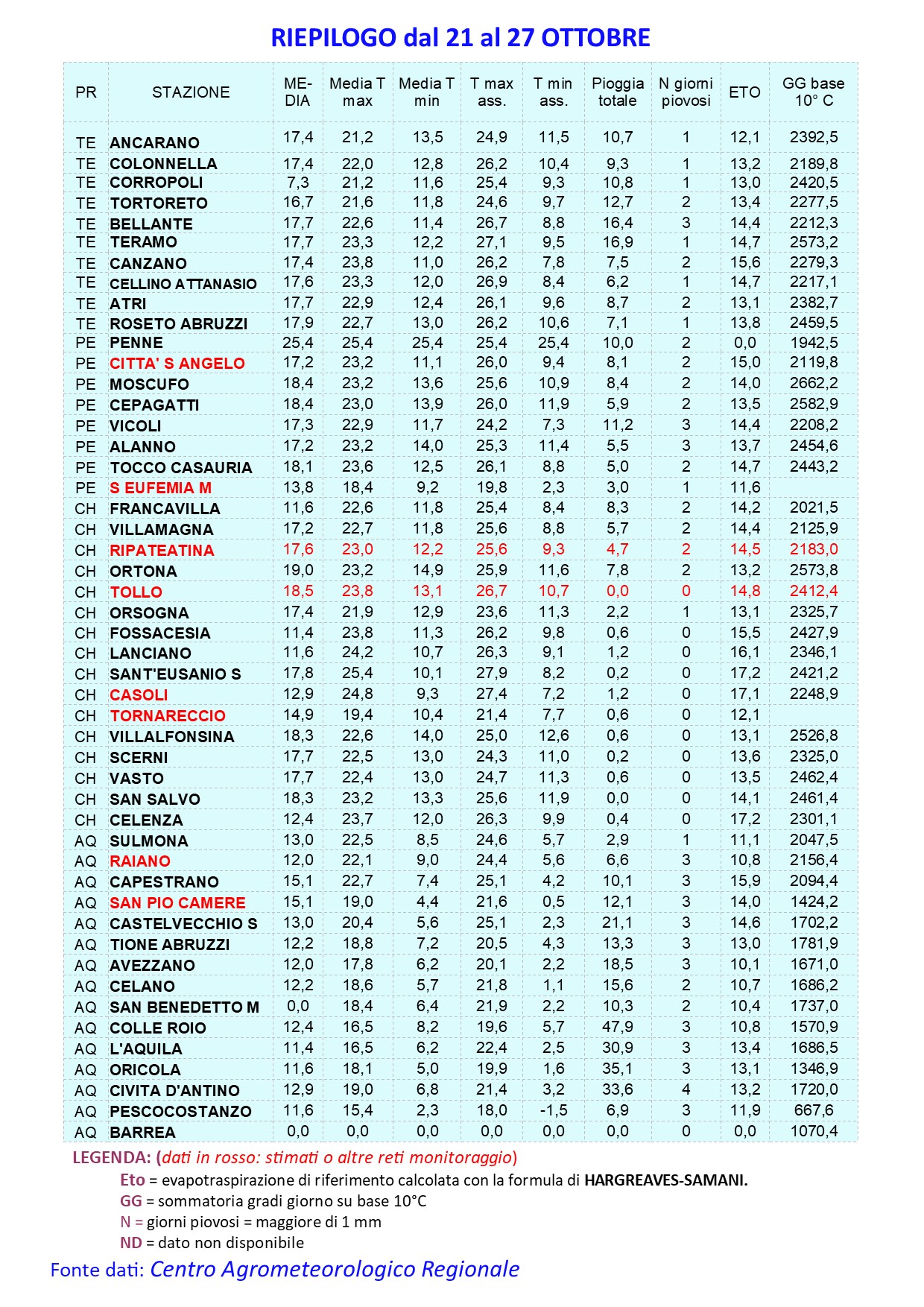 RIEPILOGO dal 21 al 27 OTTOBRE

| PR | STAZIONE | MEDIA | Media T max | Media T min | T max ass. | T min ass. | Pioggia totale | N giorni piovosi | ETO | GG base 10° C |
|---|---|---|---|---|---|---|---|---|---|---|
| TE | ANCARANO | 17,4 | 21,2 | 13,5 | 24,9 | 11,5 | 10,7 | 1 | 12,1 | 2392,5 |
| TE | COLONNELLA | 17,4 | 22,0 | 12,8 | 26,2 | 10,4 | 9,3 | 1 | 13,2 | 2189,8 |
| TE | CORROPOLI | 7,3 | 21,2 | 11,6 | 25,4 | 9,3 | 10,8 | 1 | 13,0 | 2420,5 |
| TE | TORTORETO | 16,7 | 21,6 | 11,8 | 24,6 | 9,7 | 12,7 | 2 | 13,4 | 2277,5 |
| TE | BELLANTE | 17,7 | 22,6 | 11,4 | 26,7 | 8,8 | 16,4 | 3 | 14,4 | 2212,3 |
| TE | TERAMO | 17,7 | 23,3 | 12,2 | 27,1 | 9,5 | 16,9 | 1 | 14,7 | 2573,2 |
| TE | CANZANO | 17,4 | 23,8 | 11,0 | 26,2 | 7,8 | 7,5 | 2 | 15,6 | 2279,3 |
| TE | CELLINO ATTANASIO | 17,6 | 23,3 | 12,0 | 26,9 | 8,4 | 6,2 | 1 | 14,7 | 2217,1 |
| TE | ATRI | 17,7 | 22,9 | 12,4 | 26,1 | 9,6 | 8,7 | 2 | 13,1 | 2382,7 |
| TE | ROSETO ABRUZZI | 17,9 | 22,7 | 13,0 | 26,2 | 10,6 | 7,1 | 1 | 13,8 | 2459,5 |
| PE | PENNE | 25,4 | 25,4 | 25,4 | 25,4 | 25,4 | 10,0 | 2 | 0,0 | 1942,5 |
| PE | CITTA' S ANGELO | 17,2 | 23,2 | 11,1 | 26,0 | 9,4 | 8,1 | 2 | 15,0 | 2119,8 |
| PE | MOSCUFO | 18,4 | 23,2 | 13,6 | 25,6 | 10,9 | 8,4 | 2 | 14,0 | 2662,2 |
| PE | CEPAGATTI | 18,4 | 23,0 | 13,9 | 26,0 | 11,9 | 5,9 | 2 | 13,5 | 2582,9 |
| PE | VICOLI | 17,3 | 22,9 | 11,7 | 24,2 | 7,3 | 11,2 | 3 | 14,4 | 2208,2 |
| PE | ALANNO | 17,2 | 23,2 | 14,0 | 25,3 | 11,4 | 5,5 | 3 | 13,7 | 2454,6 |
| PE | TOCCO CASAURIA | 18,1 | 23,6 | 12,5 | 26,1 | 8,8 | 5,0 | 2 | 14,7 | 2443,2 |
| PE | S EUFEMIA M | 13,8 | 18,4 | 9,2 | 19,8 | 2,3 | 3,0 | 1 | 11,6 | |
| CH | FRANCAVILLA | 11,6 | 22,6 | 11,8 | 25,4 | 8,4 | 8,3 | 2 | 14,2 | 2021,5 |
| CH | VILLAMAGNA | 17,2 | 22,7 | 11,8 | 25,6 | 8,8 | 5,7 | 2 | 14,4 | 2125,9 |
| CH | RIPATEATINA | 17,6 | 23,0 | 12,2 | 25,6 | 9,3 | 4,7 | 2 | 14,5 | 2183,0 |
| CH | ORTONA | 19,0 | 23,2 | 14,9 | 25,9 | 11,6 | 7,8 | 2 | 13,2 | 2573,8 |
| CH | TOLLO | 18,5 | 23,8 | 13,1 | 26,7 | 10,7 | 0,0 | 0 | 14,8 | 2412,4 |
| CH | ORSOGNA | 17,4 | 21,9 | 12,9 | 23,6 | 11,3 | 2,2 | 1 | 13,1 | 2325,7 |
| CH | FOSSACESIA | 11,4 | 23,8 | 11,3 | 26,2 | 9,8 | 0,6 | 0 | 15,5 | 2427,9 |
| CH | LANCIANO | 11,6 | 24,2 | 10,7 | 26,3 | 9,1 | 1,2 | 0 | 16,1 | 2346,1 |
| CH | SANT'EUSANIO S | 17,8 | 25,4 | 10,1 | 27,9 | 8,2 | 0,2 | 0 | 17,2 | 2421,2 |
| CH | CASOLI | 12,9 | 24,8 | 9,3 | 27,4 | 7,2 | 1,2 | 0 | 17,1 | 2248,9 |
| CH | TORNARECCIO | 14,9 | 19,4 | 10,4 | 21,4 | 7,7 | 0,6 | 0 | 12,1 | |
| CH | VILLALFONSINA | 18,3 | 22,6 | 14,0 | 25,0 | 12,6 | 0,6 | 0 | 13,1 | 2526,8 |
| CH | SCERNI | 17,7 | 22,5 | 13,0 | 24,3 | 11,0 | 0,2 | 0 | 13,6 | 2325,0 |
| CH | VASTO | 17,7 | 22,4 | 13,0 | 24,7 | 11,3 | 0,6 | 0 | 13,5 | 2462,4 |
| CH | SAN SALVO | 18,3 | 23,2 | 13,3 | 25,6 | 11,9 | 0,0 | 0 | 14,1 | 2461,4 |
| CH | CELENZA | 12,4 | 23,7 | 12,0 | 26,3 | 9,9 | 0,4 | 0 | 17,2 | 2301,1 |
| AQ | SULMONA | 13,0 | 22,5 | 8,5 | 24,6 | 5,7 | 2,9 | 1 | 11,1 | 2047,5 |
| AQ | RAIANO | 12,0 | 22,1 | 9,0 | 24,4 | 5,6 | 6,6 | 3 | 10,8 | 2156,4 |
| AQ | CAPESTRANO | 15,1 | 22,7 | 7,4 | 25,1 | 4,2 | 10,1 | 3 | 15,9 | 2094,4 |
| AQ | SAN PIO CAMERE | 15,1 | 19,0 | 4,4 | 21,6 | 0,5 | 12,1 | 3 | 14,0 | 1424,2 |
| AQ | CASTELVECCHIO S | 13,0 | 20,4 | 5,6 | 25,1 | 2,3 | 21,1 | 3 | 14,6 | 1702,2 |
| AQ | TIONE ABRUZZI | 12,2 | 18,8 | 7,2 | 20,5 | 4,3 | 13,3 | 3 | 13,0 | 1781,9 |
| AQ | AVEZZANO | 12,0 | 17,8 | 6,2 | 20,1 | 2,2 | 18,5 | 3 | 10,1 | 1671,0 |
| AQ | CELANO | 12,2 | 18,6 | 5,7 | 21,8 | 1,1 | 15,6 | 2 | 10,7 | 1686,2 |
| AQ | SAN BENEDETTO M | 0,0 | 18,4 | 6,4 | 21,9 | 2,2 | 10,3 | 2 | 10,4 | 1737,0 |
| AQ | COLLE ROIO | 12,4 | 16,5 | 8,2 | 19,6 | 5,7 | 47,9 | 3 | 10,8 | 1570,9 |
| AQ | L'AQUILA | 11,4 | 16,5 | 6,2 | 22,4 | 2,5 | 30,9 | 3 | 13,4 | 1686,5 |
| AQ | ORICOLA | 11,6 | 18,1 | 5,0 | 19,9 | 1,6 | 35,1 | 3 | 13,1 | 1346,9 |
| AQ | CIVITA D'ANTINO | 12,9 | 19,0 | 6,8 | 21,4 | 3,2 | 33,6 | 4 | 13,2 | 1720,0 |
| AQ | PESCOCOSTANZO | 11,6 | 15,4 | 2,3 | 18,0 | -1,5 | 6,9 | 3 | 11,9 | 667,6 |
| AQ | BARREA | 0,0 | 0,0 | 0,0 | 0,0 | 0,0 | 0,0 | 0 | 0,0 | 1070,4 |

LEGENDA: (dati in rosso: stimati o altre reti monitoraggio)
Eto = evapotraspirazione di riferimento calcolata con la formula di HARGREAVES-SAMANI.
GG = sommatoria gradi giorno su base 10°C
N = giorni piovosi = maggiore di 1 mm
ND = dato non disponibile

Fonte dati: Centro Agrometeorologico Regionale